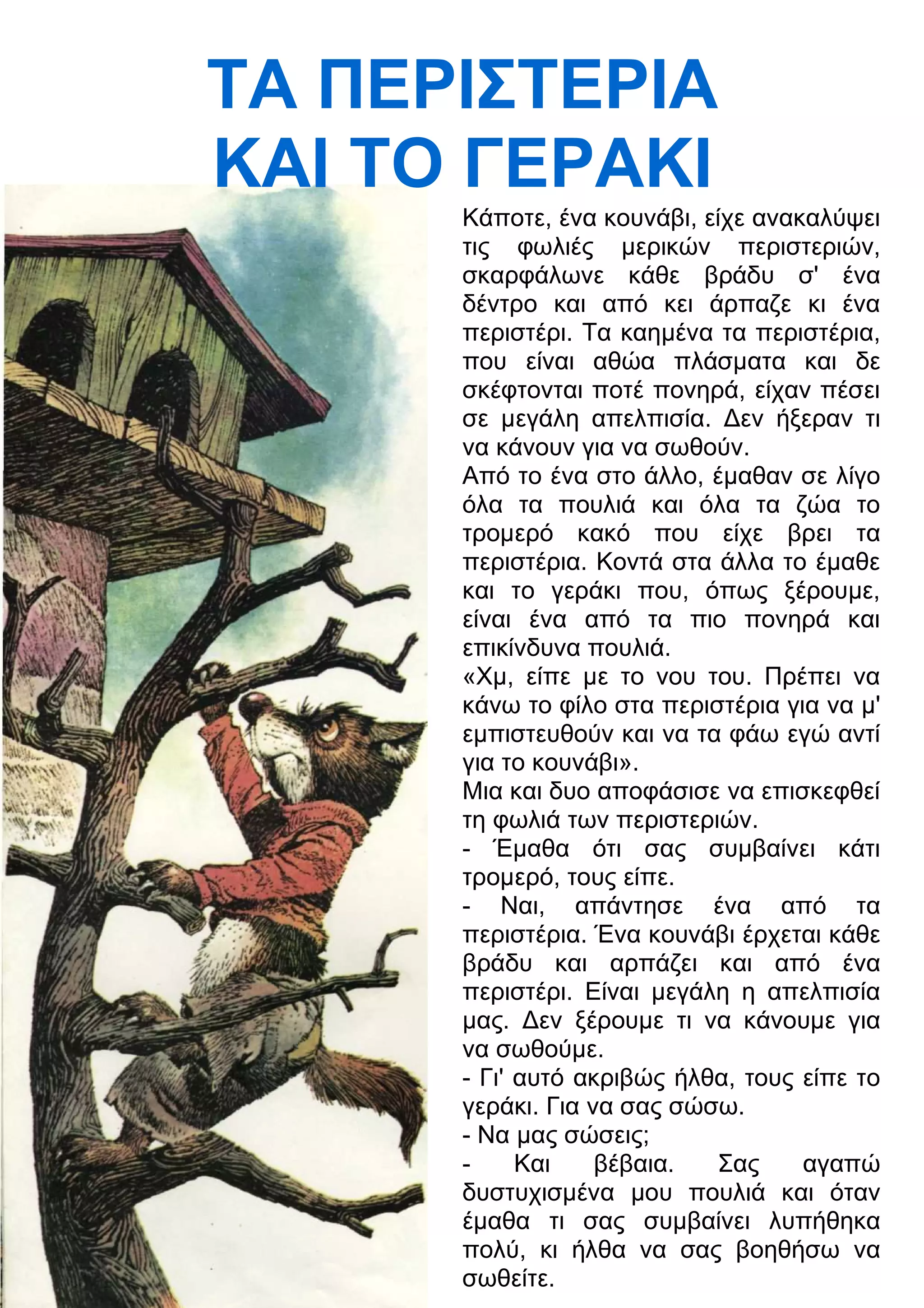 ΤΑ ΠΕΡΙΣΤΕΡΙΑ ΚΑΙ ΤΟ ΓΕΡΑΚΙ

Κάποτε, ένα κουνάβι, είχε ανακαλύψει τις φωλιές μερικών περιστεριών, σκαρφάλωνε κάθε βράδυ σ' ένα δέντρο και από κει άρπαζε κι ένα περιστέρι. Τα καημένα τα περιστέρια, που είναι αθώα πλάσματα και δε σκέφτονται ποτέ πονηρά, είχαν πέσει σε μεγάλη απελπισία. Δεν ήξεραν τι να κάνουν για να σωθούν.
Από το ένα στο άλλο, έμαθαν σε λίγο όλα τα πουλιά και όλα τα ζώα το τρομερό κακό που είχε βρει τα περιστέρια. Κοντά στα άλλα το έμαθε και το γεράκι που, όπως ξέρουμε, είναι ένα από τα πιο πονηρά και επικίνδυνα πουλιά.
«Χμ, είπε με το νου του. Πρέπει να κάνω το φίλο στα περιστέρια για να μ' εμπιστευθούν και να τα φάω εγώ αντί για το κουνάβι».
Μια και δυο αποφάσισε να επισκεφθεί τη φωλιά των περιστεριών.
- Έμαθα ότι σας συμβαίνει κάτι τρομερό, τους είπε.
- Ναι, απάντησε ένα από τα περιστέρια. Ένα κουνάβι έρχεται κάθε βράδυ και αρπάζει και από ένα περιστέρι. Είναι μεγάλη η απελπισία μας. Δεν ξέρουμε τι να κάνουμε για να σωθούμε.
- Γι' αυτό ακριβώς ήλθα, τους είπε το γεράκι. Για να σας σώσω.
- Να μας σώσεις;
- Και βέβαια. Σας αγαπώ δυστυχισμένα μου πουλιά και όταν έμαθα τι σας συμβαίνει λυπήθηκα πολύ, κι ήλθα να σας βοηθήσω να σωθείτε.